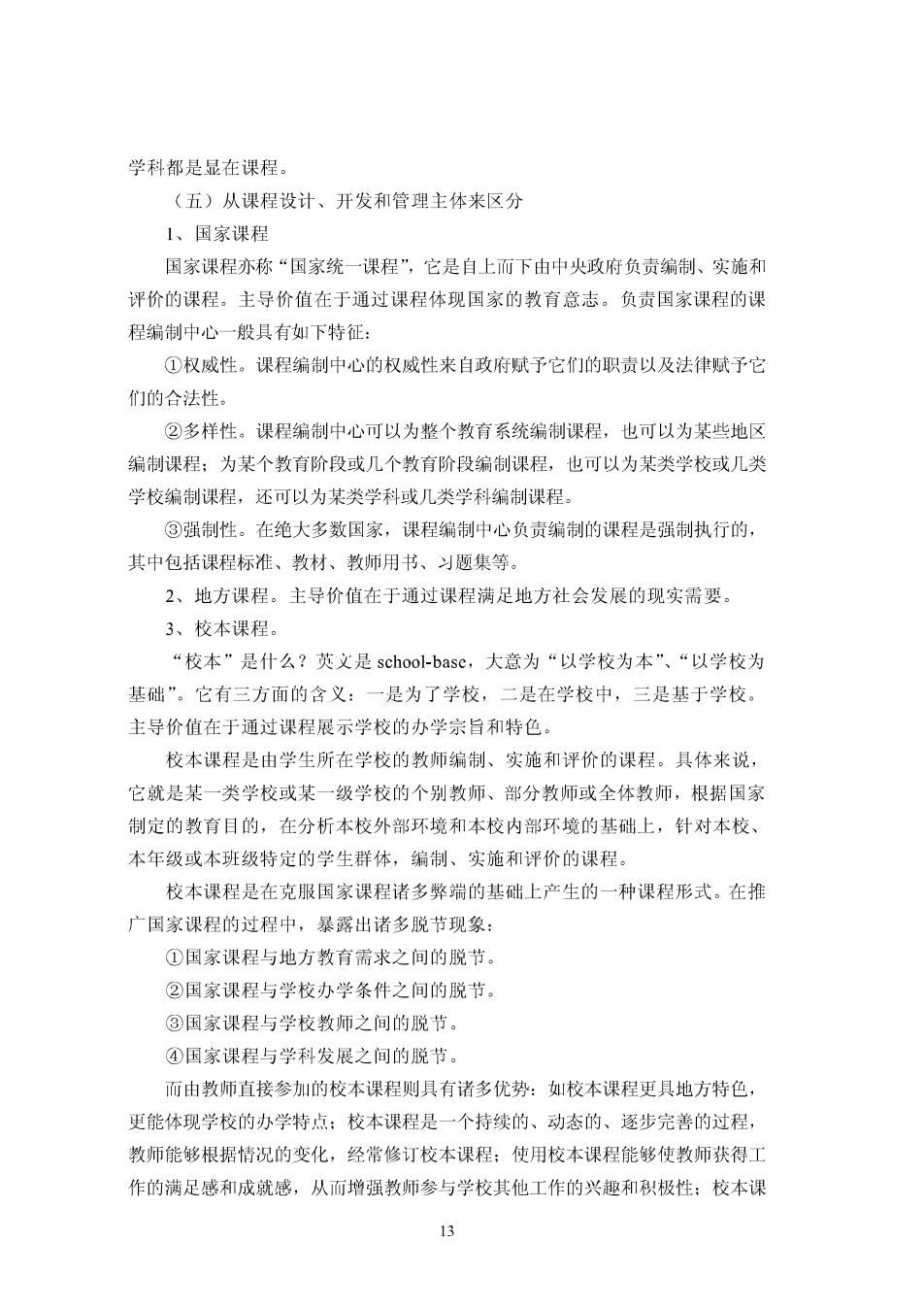 学科都是显在课程。

（五）从课程设计、开发和管理主体来区分

1、国家课程

国家课程亦称“国家统一课程”，它是自上而下由中央政府负责编制、实施和评价的课程。主导价值在于通过课程体现国家的教育意志。负责国家课程的课程编制中心一般具有如下特征：

①权威性。课程编制中心的权威性来自政府赋予它们的职责以及法律赋予它们的合法性。

②多样性。课程编制中心可以为整个教育系统编制课程，也可以为某些地区编制课程；为某个教育阶段或几个教育阶段编制课程，也可以为某类学校或几类学校编制课程，还可以为某类学科或几类学科编制课程。

③强制性。在绝大多数国家，课程编制中心负责编制的课程是强制执行的，其中包括课程标准、教材、教师用书、习题集等。

2、地方课程。主导价值在于通过课程满足地方社会发展的现实需要。

3、校本课程。

“校本”是什么？英文是 school-base，大意为“以学校为本”、“以学校为基础”。它有三方面的含义：一是为了学校，二是在学校中，三是基于学校。主导价值在于通过课程展示学校的办学宗旨和特色。

校本课程是由学生所在学校的教师编制、实施和评价的课程。具体来说，它就是某一类学校或某一级学校的个别教师、部分教师或全体教师，根据国家制定的教育目的，在分析本校外部环境和本校内部环境的基础上，针对本校、本年级或本班级特定的学生群体，编制、实施和评价的课程。

校本课程是在克服国家课程诸多弊端的基础上产生的一种课程形式。在推广国家课程的过程中，暴露出诸多脱节现象：

①国家课程与地方教育需求之间的脱节。

②国家课程与学校办学条件之间的脱节。

③国家课程与学校教师之间的脱节。

④国家课程与学科发展之间的脱节。

而由教师直接参加的校本课程则具有诸多优势：如校本课程更具地方特色，更能体现学校的办学特点；校本课程是一个持续的、动态的、逐步完善的过程，教师能够根据情况的变化，经常修订校本课程；使用校本课程能够使教师获得工作的满足感和成就感，从而增强教师参与学校其他工作的兴趣和积极性；校本课

13